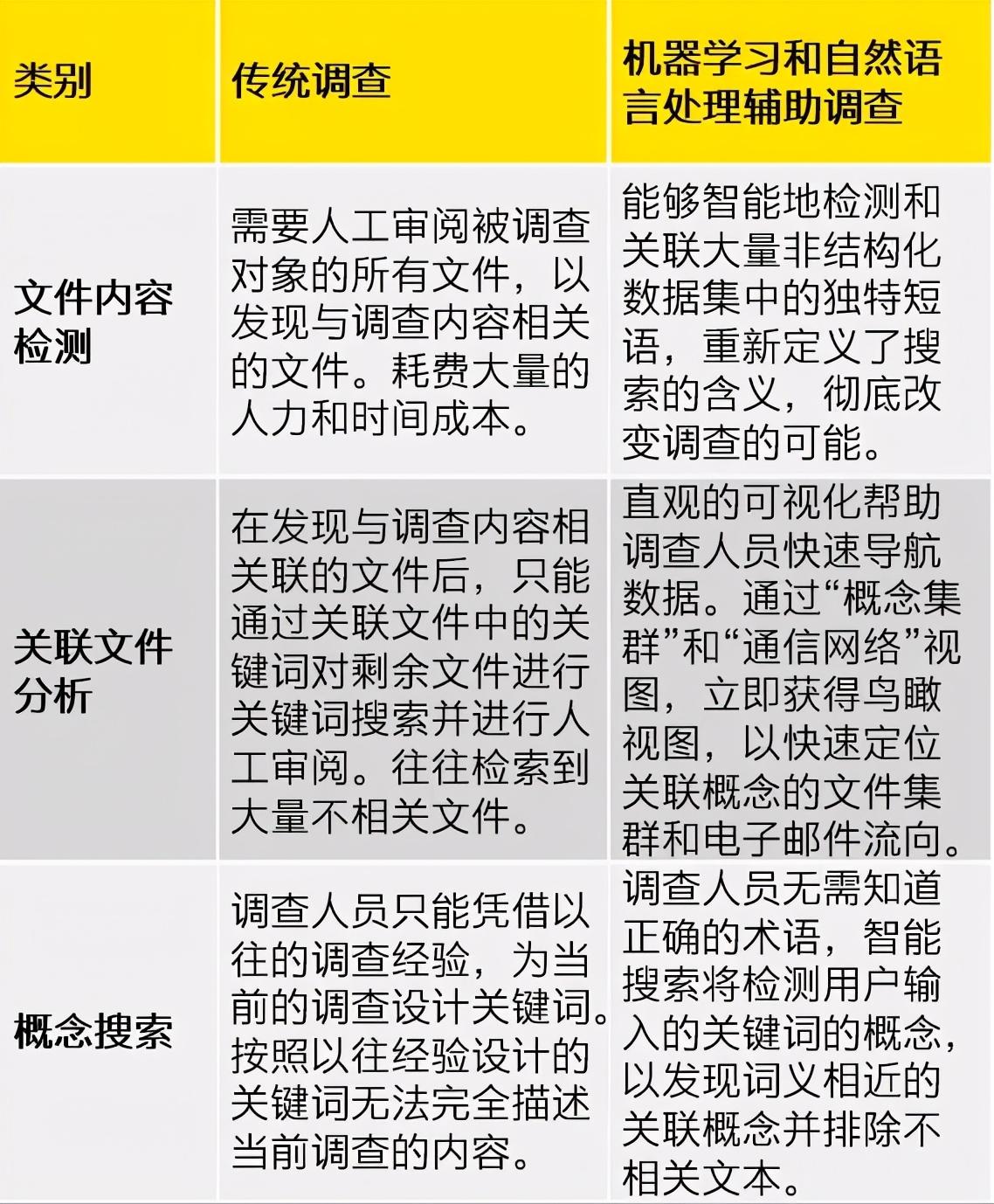 | 类别 | 传统调查 | 机器学习和自然语言处理辅助调查 |
|---|---|---|
| 文件内容检测 | 需要人工审阅被调查对象的所有文件，以发现与调查内容相关的文件。耗费大量的人力和时间成本。 | 能够智能地检测和关联大量非结构化数据集中的独特短语，重新定义了搜索的含义，彻底改变调查的可能。 |
| 关联文件分析 | 在发现与调查内容相关联的文件后，只能通过关联文件中的关键词对剩余文件进行关键词搜索并进行人工审阅。往往检索到大量不相关文件。 | 直观的可视化帮助调查人员快速导航数据。通过“概念集群”和“通信网络”视图，立即获得鸟瞰视图，以快速定位关联概念的文件集群和电子邮件流向。 |
| 概念搜索 | 调查人员只能凭借以往的调查经验，为当前的调查设计关键词。按照以往经验设计的关键词无法完全描述当前调查的内容。 | 调查人员无需知道正确的术语，智能搜索将检测用户输入的关键词的概念，以发现词义相近的关联概念并排除不相关文本。 |